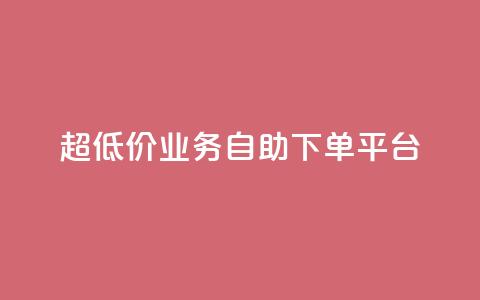 超低价业务自助下单平台